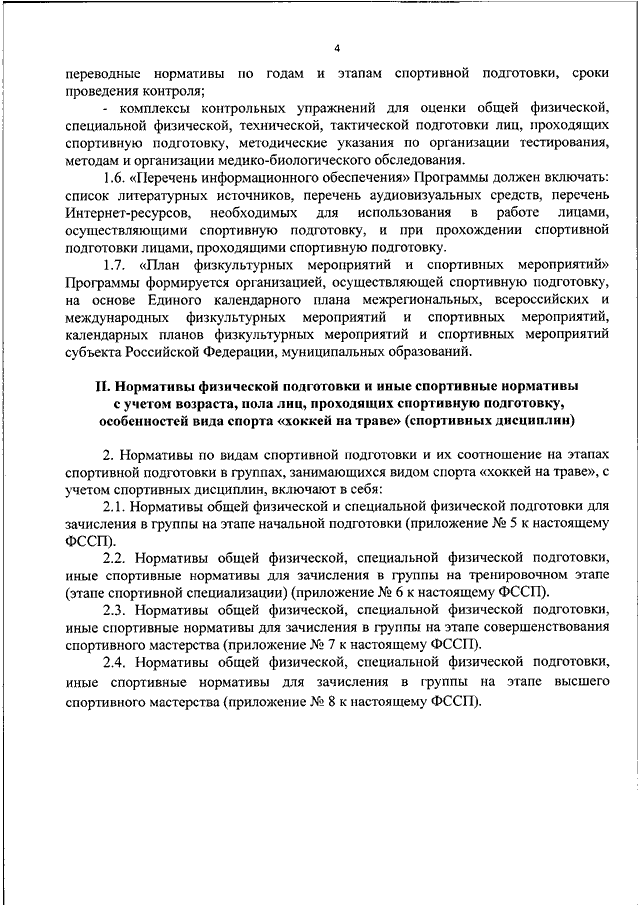 4

переводные нормативы по годам и этапам спортивной подготовки, сроки проведения контроля;

- комплексы контрольных упражнений для оценки общей физической, специальной физической, технической, тактической подготовки лиц, проходящих спортивную подготовку, методические указания по организации тестирования, методам и организации медико-биологического обследования.

1.6. «Перечень информационного обеспечения» Программы должен включать: список литературных источников, перечень аудиовизуальных средств, перечень Интернет-ресурсов, необходимых для использования в работе лицами, осуществляющими спортивную подготовку, и при прохождении спортивной подготовки лицами, проходящими спортивную подготовку.

1.7. «План физкультурных мероприятий и спортивных мероприятий» Программы формируется организацией, осуществляющей спортивную подготовку, на основе Единого календарного плана межрегиональных, всероссийских и международных физкультурных мероприятий и спортивных мероприятий, календарных планов физкультурных мероприятий и спортивных мероприятий субъекта Российской Федерации, муниципальных образований.

II. Нормативы физической подготовки и иные спортивные нормативы с учетом возраста, пола лиц, проходящих спортивную подготовку, особенностей вида спорта «хоккей на траве» (спортивных дисциплин)

2. Нормативы по видам спортивной подготовки и их соотношение на этапах спортивной подготовки в группах, занимающихся видом спорта «хоккей на траве», с учетом спортивных дисциплин, включают в себя:

2.1. Нормативы общей физической и специальной физической подготовки для зачисления в группы на этапе начальной подготовки (приложение № 5 к настоящему ФССП).

2.2. Нормативы общей физической, специальной физической подготовки, иные спортивные нормативы для зачисления в группы на тренировочном этапе (этапе спортивной специализации) (приложение № 6 к настоящему ФССП).

2.3. Нормативы общей физической, специальной физической подготовки, иные спортивные нормативы для зачисления в группы на этапе совершенствования спортивного мастерства (приложение № 7 к настоящему ФССП).

2.4. Нормативы общей физической, специальной физической подготовки, иные спортивные нормативы для зачисления в группы на этапе высшего спортивного мастерства (приложение № 8 к настоящему ФССП).